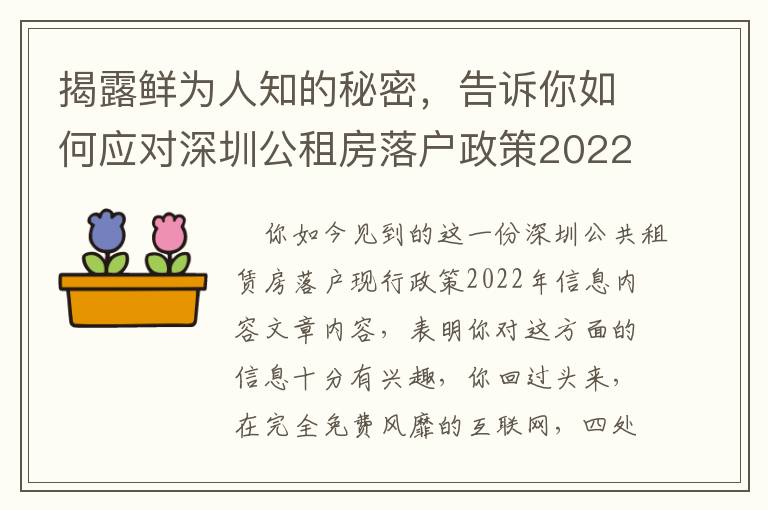 揭露鲜为人知的秘密，告诉你如何应对深圳公租房落户政策2022

你如今见到的这一份深圳公共租赁房落户现行政策2022年信息内容文章内容，表明你对这方面的信息十分有兴趣，你回过头来，在完全免费风靡的互联网，四处